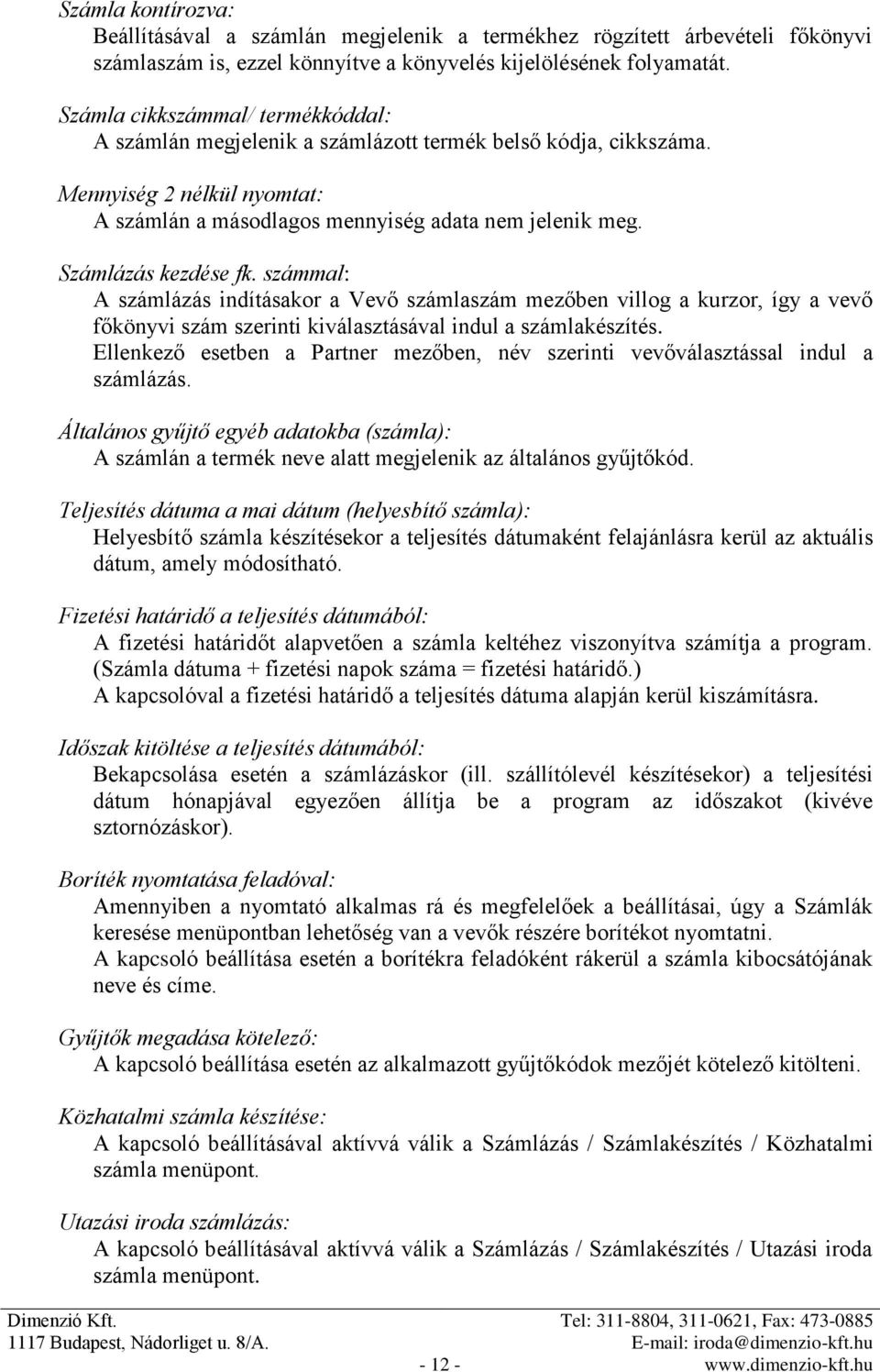 Számla kontírozva:
Beállításával a számlán megjelenik a termékhez rögzített árbevételi főkönyvi számlaszám is, ezzel könnyítve a könyvelés kijelölésének folyamatát.

Számla cikkszámmal/ termékkóddal:
A számlán megjelenik a számlázott termék belső kódja, cikkszáma.

Mennyiség 2 nélkül nyomtat:
A számlán a másodlagos mennyiség adata nem jelenik meg.

Számlázás kezdése fk. számmal:
A számlázás indításakor a Vevő számlaszám mezőben villog a kurzor, így a vevő főkönyvi szám szerinti kiválasztásával indul a számlakészítés.
Ellenkező esetben a Partner mezőben, név szerinti vevőválasztással indul a számlázás.

Általános gyűjtő egyéb adatokba (számla):
A számlán a termék neve alatt megjelenik az általános gyűjtőkód.

Teljesítés dátuma a mai dátum (helyesbítő számla):
Helyesbítő számla készítésekor a teljesítés dátumaként felajánlásra kerül az aktuális dátum, amely módosítható.

Fizetési határidő a teljesítés dátumából:
A fizetési határidőt alapvetően a számla keltéhez viszonyítva számítja a program. (Számla dátuma + fizetési napok száma = fizetési határidő.)
A kapcsolóval a fizetési határidő a teljesítés dátuma alapján kerül kiszámításra.

Időszak kitöltése a teljesítés dátumából:
Bekapcsolása esetén a számlázáskor (ill. szállítólevél készítésekor) a teljesítési dátum hónapjával egyezően állítja be a program az időszakot (kivéve sztornózáskor).

Boríték nyomtatása feladóval:
Amennyiben a nyomtató alkalmas rá és megfelelőek a beállításai, úgy a Számlák keresése menüpontban lehetőség van a vevők részére borítékot nyomtatni.
A kapcsoló beállítása esetén a borítékra feladóként rákerül a számla kibocsátójának neve és címe.

Gyűjtők megadása kötelező:
A kapcsoló beállítása esetén az alkalmazott gyűjtőkódok mezőjét kötelező kitölteni.

Közhatalmi számla készítése:
A kapcsoló beállításával aktívvá válik a Számlázás / Számlakészítés / Közhatalmi számla menüpont.

Utazási iroda számlázás:
A kapcsoló beállításával aktívvá válik a Számlázás / Számlakészítés / Utazási iroda számla menüpont.

Dimenzió Kft.
1117 Budapest, Nádorliget u. 8/A.
- 12 -
Tel: 311-8804, 311-0621, Fax: 473-0885
E-mail: iroda@dimenzio-kft.hu
www.dimenzio-kft.hu